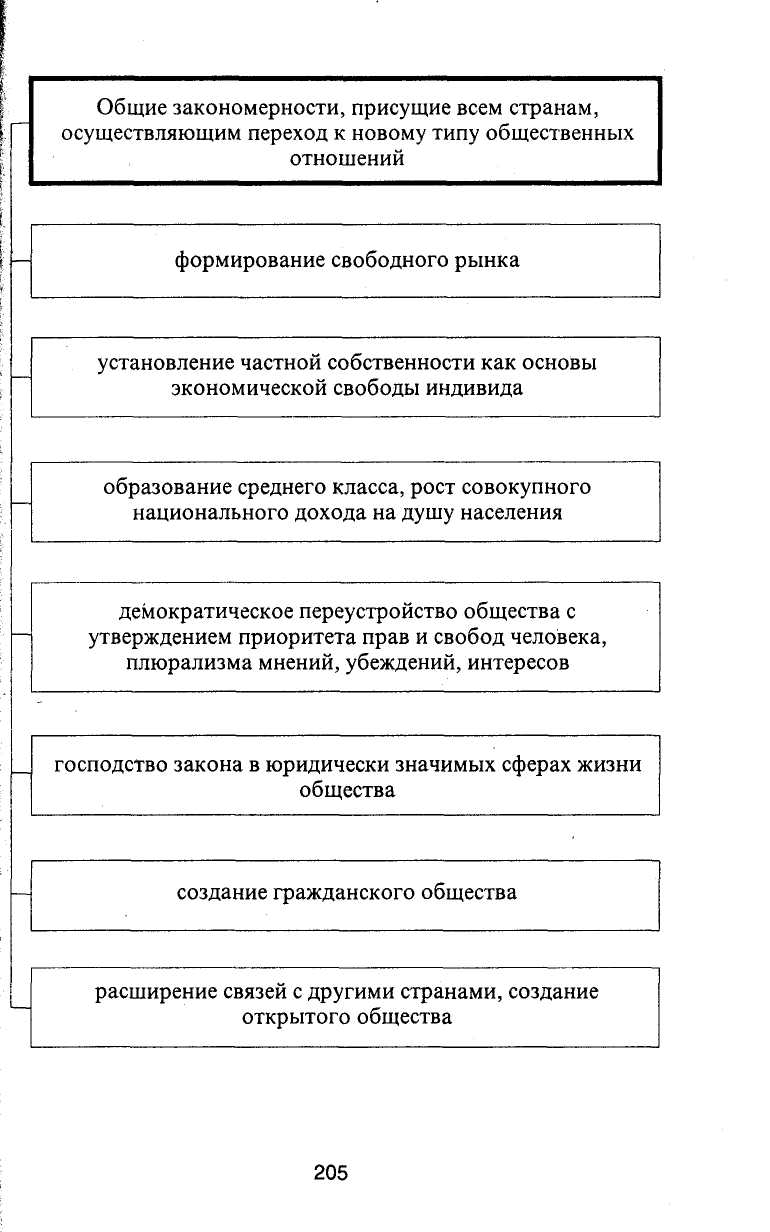 Общие закономерности, присущие всем странам, осуществляющим переход к новому типу общественных отношений

формирование свободного рынка

установление частной собственности как основы экономической свободы индивида

образование среднего класса, рост совокупного национального дохода на душу населения

демократическое переустройство общества с утверждением приоритета прав и свобод человека, плюрализма мнений, убеждений, интересов

господство закона в юридически значимых сферах жизни общества

создание гражданского общества

расширение связей с другими странами, создание открытого общества

205